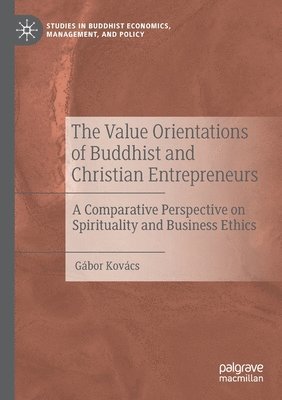 STUDIES IN BUDDHIST ECONOMICS, MANAGEMENT, AND POLICY

The Value Orientations of Buddhist and Christian Entrepreneurs

A Comparative Perspective on Spirituality and Business Ethics

Gábor Kovács

palgrave macmillan